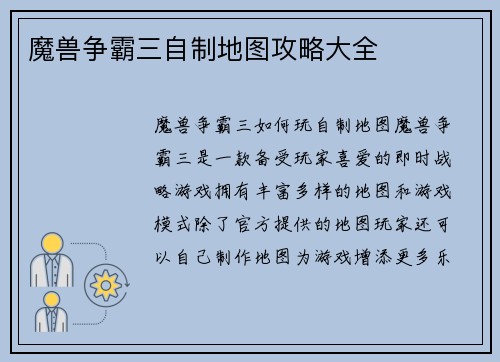 魔兽争霸三自制地图攻略大全

魔兽争霸三如何玩自制地图魔兽争霸三是一款备受玩家喜爱的即时战略游戏拥有丰富多样的地图和游戏模式除了官方提供的地图玩家还可以自己制作地图为游戏增添更多乐